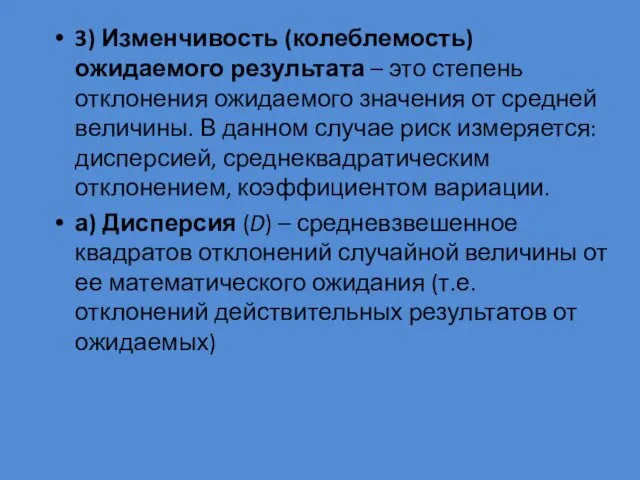 • 3) Изменчивость (колеблемость) ожидаемого результата – это степень отклонения ожидаемого значения от средней величины. В данном случае риск измеряется: дисперсией, среднеквадратическим отклонением, коэффициентом вариации.

• а) Дисперсия ($D$) – средневзвешенное квадратов отклонений случайной величины от ее математического ожидания (т.е. отклонений действительных результатов от ожидаемых)